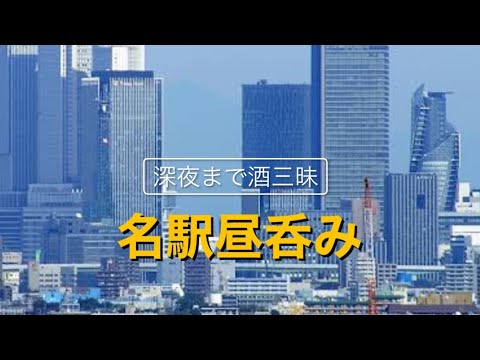 深夜まで酒三昧

名駅昼呑み